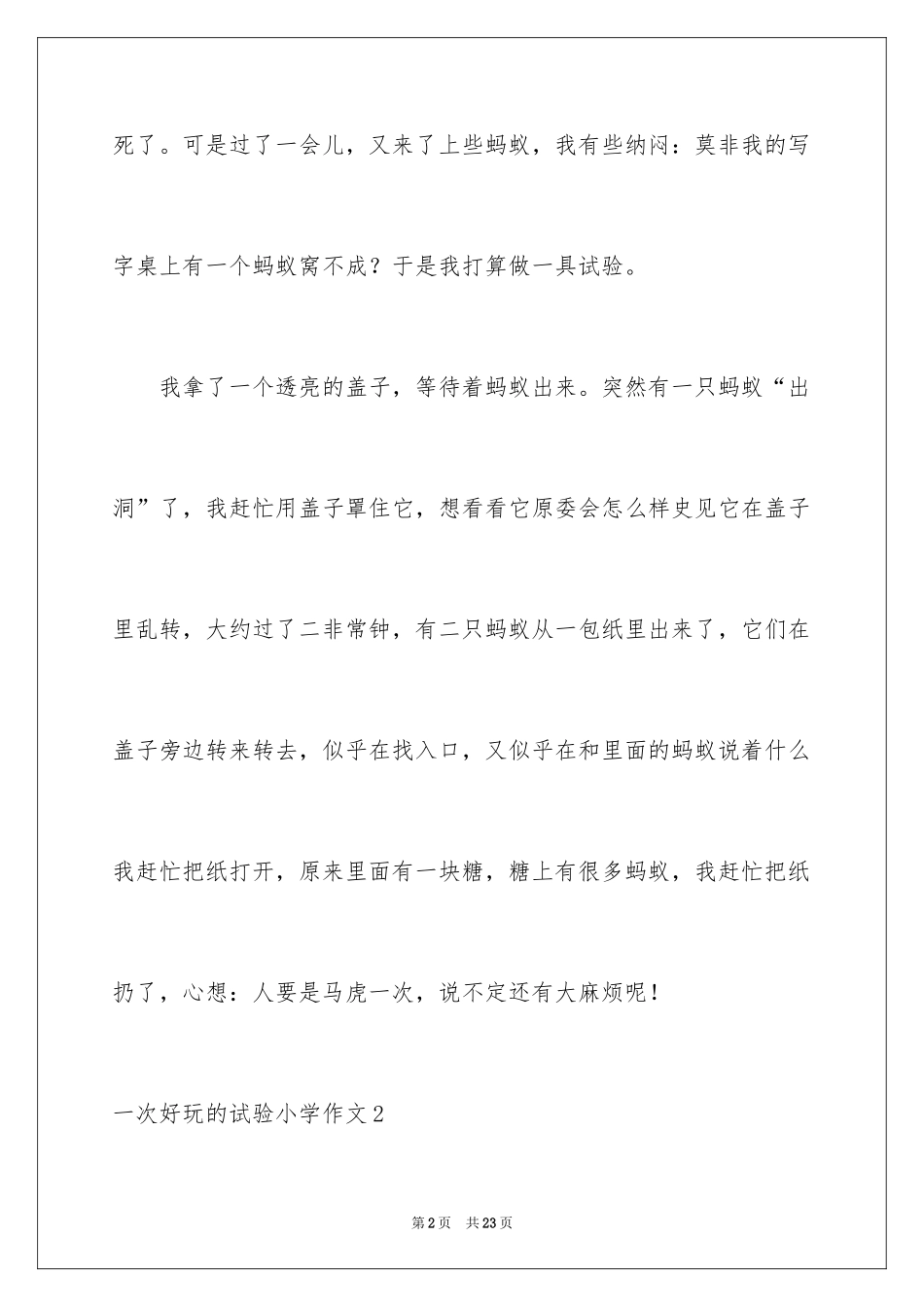 死了。可是过了一会儿，又来了上些蚂蚁，我有些纳闷：莫非我的写字桌上有一个蚂蚁窝不成？于是我打算做一具试验。

我拿了一个透亮的盖子，等待着蚂蚁出来。突然有一只蚂蚁“出洞”了，我赶忙用盖子罩住它，想看看它原委会怎么样史见它在盖子里乱转，大约过了二非常钟，有二只蚂蚁从一包纸里出来了，它们在盖子旁边转来转去，似乎在找入口，又似乎在和里面的蚂蚁说着什么我赶忙把纸打开，原来里面有一块糖，糖上有很多蚂蚁，我赶忙把纸扔了，心想：人要是马虎一次，说不定还有大麻烦呢！

一次好玩的试验小学作文2

第2页 共23页